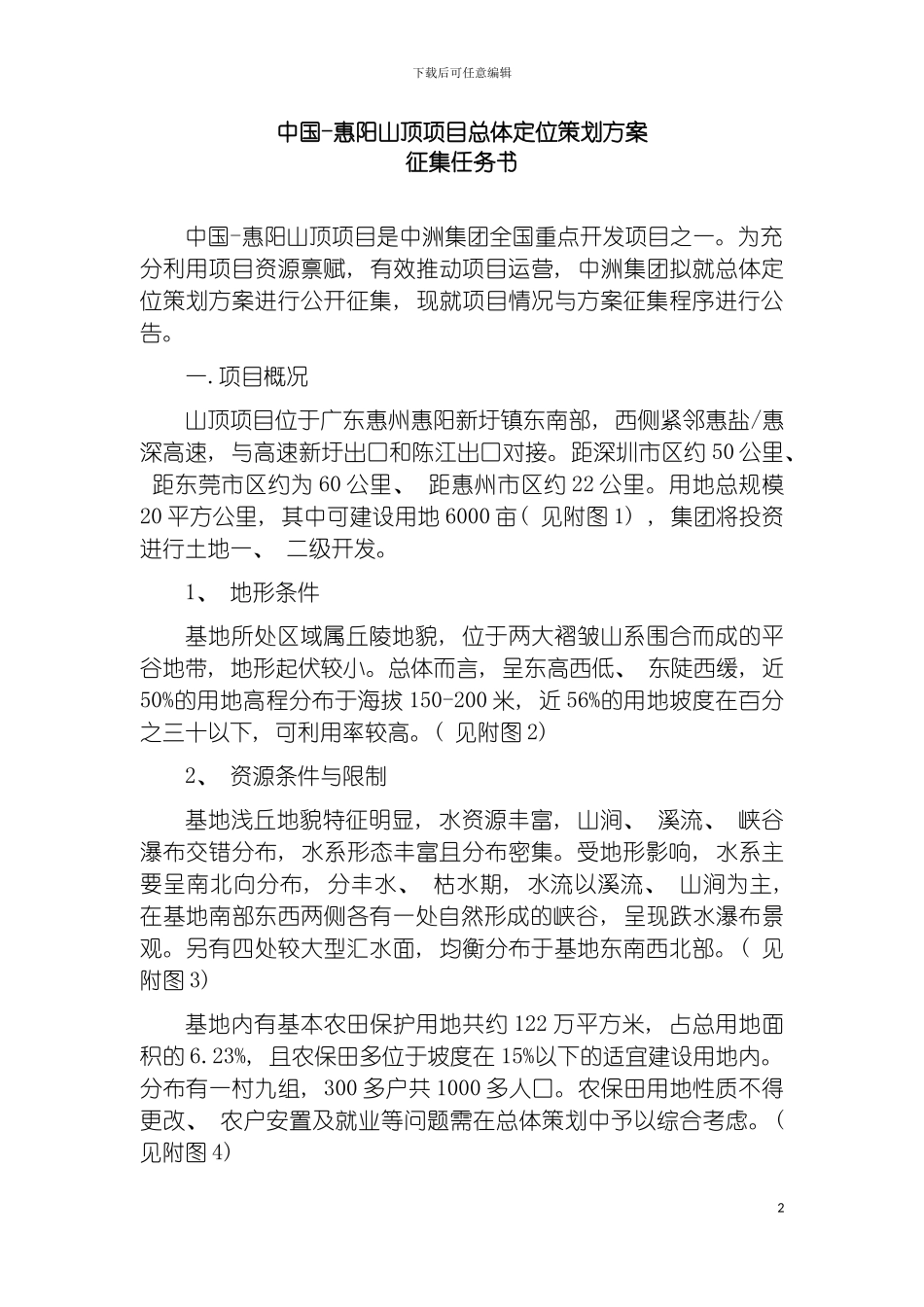 下载后可任意编辑

中国-惠阳山顶项目总体定位策划方案
征集任务书

中国-惠阳山顶项目是中洲集团全国重点开发项目之一。为充分利用项目资源禀赋，有效推动项目运营，中洲集团拟就总体定位策划方案进行公开征集，现就项目情况与方案征集程序进行公告。

一.项目概况

山顶项目位于广东惠州惠阳新圩镇东南部，西侧紧邻惠盐/惠深高速，与高速新圩出口和陈江出口对接。距深圳市区约50公里、距东莞市区约为60公里、距惠州市区约22公里。用地总规模20平方公里，其中可建设用地6000亩（见附图1），集团将投资进行土地一、二级开发。

1、地形条件

基地所处区域属丘陵地貌，位于两大褶皱山系围合而成的平谷地带，地形起伏较小。总体而言，呈东高西低、东陡西缓，近50%的用地高程分布于海拔150-200米，近56%的用地坡度在百分之三十以下，可利用率较高。（见附图2）

2、资源条件与限制

基地浅丘地貌特征明显，水资源丰富，山涧、溪流、峡谷瀑布交错分布，水系形态丰富且分布密集。受地形影响，水系主要呈南北向分布，分丰水、枯水期，水流以溪流、山涧为主，在基地南部东西两侧各有一处自然形成的峡谷，呈现跌水瀑布景观。另有四处较大型汇水面，均衡分布于基地东南西北部。（见附图3）

基地内有基本农田保护用地共约122万平方米，占总用地面积的6.23%，且农保田多位于坡度在15%以下的适宜建设用地内。分布有一村九组，300多户共1000多人口。农保田用地性质不得更改、农户安置及就业等问题需在总体策划中予以综合考虑。（见附图4）

2